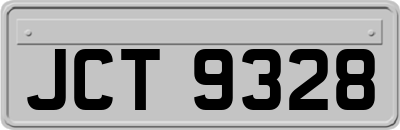 JCT 9328